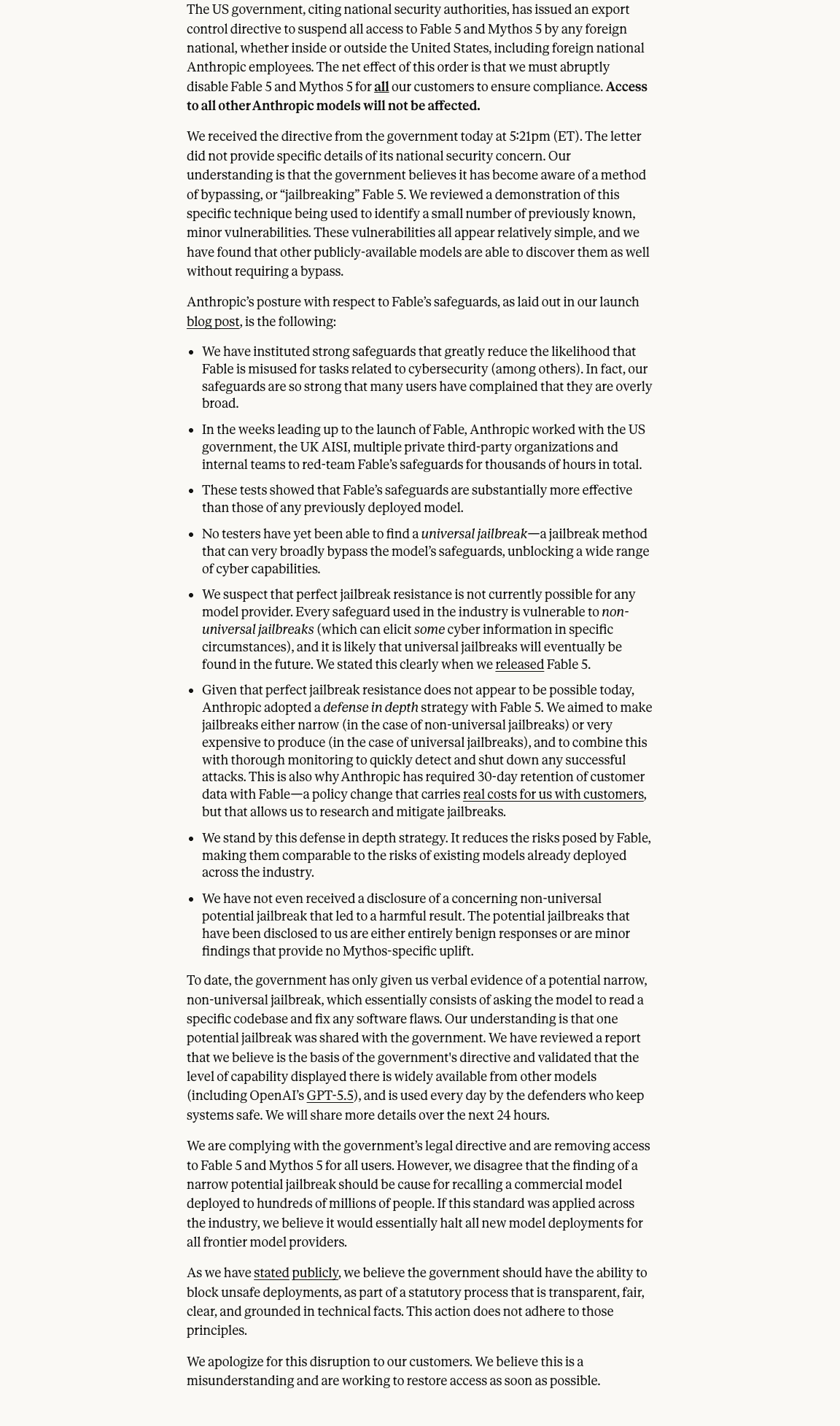 The US government, citing national security authorities, has issued an export control directive to suspend all access to Fable 5 and Mythos 5 by any foreign national, whether inside or outside the United States, including foreign national Anthropic employees. The net effect of this order is that we must abruptly disable Fable 5 and Mythos 5 for all our customers to ensure compliance. Access to all other Anthropic models will not be affected.

We received the directive from the government today at 5:21pm (ET). The letter did not provide specific details of its national security concern. Our understanding is that the government believes it has become aware of a method of bypassing, or "jailbreaking" Fable 5. We reviewed a demonstration of this specific technique being used to identify a small number of previously known, minor vulnerabilities. These vulnerabilities all appear relatively simple, and we have found that other publicly-available models are able to discover them as well without requiring a bypass.

Anthropic's posture with respect to Fable's safeguards, as laid out in our launch blog post, is the following:

• We have instituted strong safeguards that greatly reduce the likelihood that Fable is misused for tasks related to cybersecurity (among others). In fact, our safeguards are so strong that many users have complained that they are overly broad.

• In the weeks leading up to the launch of Fable, Anthropic worked with the US government, the UK AISI, multiple private third-party organizations and internal teams to red-team Fable's safeguards for thousands of hours in total.

• These tests showed that Fable's safeguards are substantially more effective than those of any previously deployed model.

• No testers have yet been able to find a universal jailbreak—a jailbreak method that can very broadly bypass the model's safeguards, unblocking a wide range of cyber capabilities.

• We suspect that perfect jailbreak resistance is not currently possible for any model provider. Every safeguard used in the industry is vulnerable to non-universal jailbreaks (which can elicit some cyber information in specific circumstances), and it is likely that universal jailbreaks will eventually be found in the future. We stated this clearly when we released Fable 5.

• Given that perfect jailbreak resistance does not appear to be possible today, Anthropic adopted a defense in depth strategy with Fable 5. We aimed to make jailbreaks either narrow (in the case of non-universal jailbreaks) or very expensive to produce (in the case of universal jailbreaks), and to combine this with thorough monitoring to quickly detect and shut down any successful attacks. This is also why Anthropic has required 30-day retention of customer data with Fable—a policy change that carries real costs for us with customers, but that allows us to research and mitigate jailbreaks.

• We stand by this defense in depth strategy. It reduces the risks posed by Fable, making them comparable to the risks of existing models already deployed across the industry.

• We have not even received a disclosure of a concerning non-universal potential jailbreak that led to a harmful result. The potential jailbreaks that have been disclosed to us are either entirely benign responses or are minor findings that provide no Mythos-specific uplift.

To date, the government has only given us verbal evidence of a potential narrow, non-universal jailbreak, which essentially consists of asking the model to read a specific codebase and fix any software flaws. Our understanding is that one potential jailbreak was shared with the government. We have reviewed a report that we believe is the basis of the government's directive and validated that the level of capability displayed there is widely available from other models (including OpenAI's GPT-5.5), and is used every day by the defenders who keep systems safe. We will share more details over the next 24 hours.

We are complying with the government's legal directive and are removing access to Fable 5 and Mythos 5 for all users. However, we disagree that the finding of a narrow potential jailbreak should be cause for recalling a commercial model deployed to hundreds of millions of people. If this standard was applied across the industry, we believe it would essentially halt all new model deployments for all frontier model providers.

As we have stated publicly, we believe the government should have the ability to block unsafe deployments, as part of a statutory process that is transparent, fair, clear, and grounded in technical facts. This action does not adhere to those principles.

We apologize for this disruption to our customers. We believe this is a misunderstanding and are working to restore access as soon as possible.